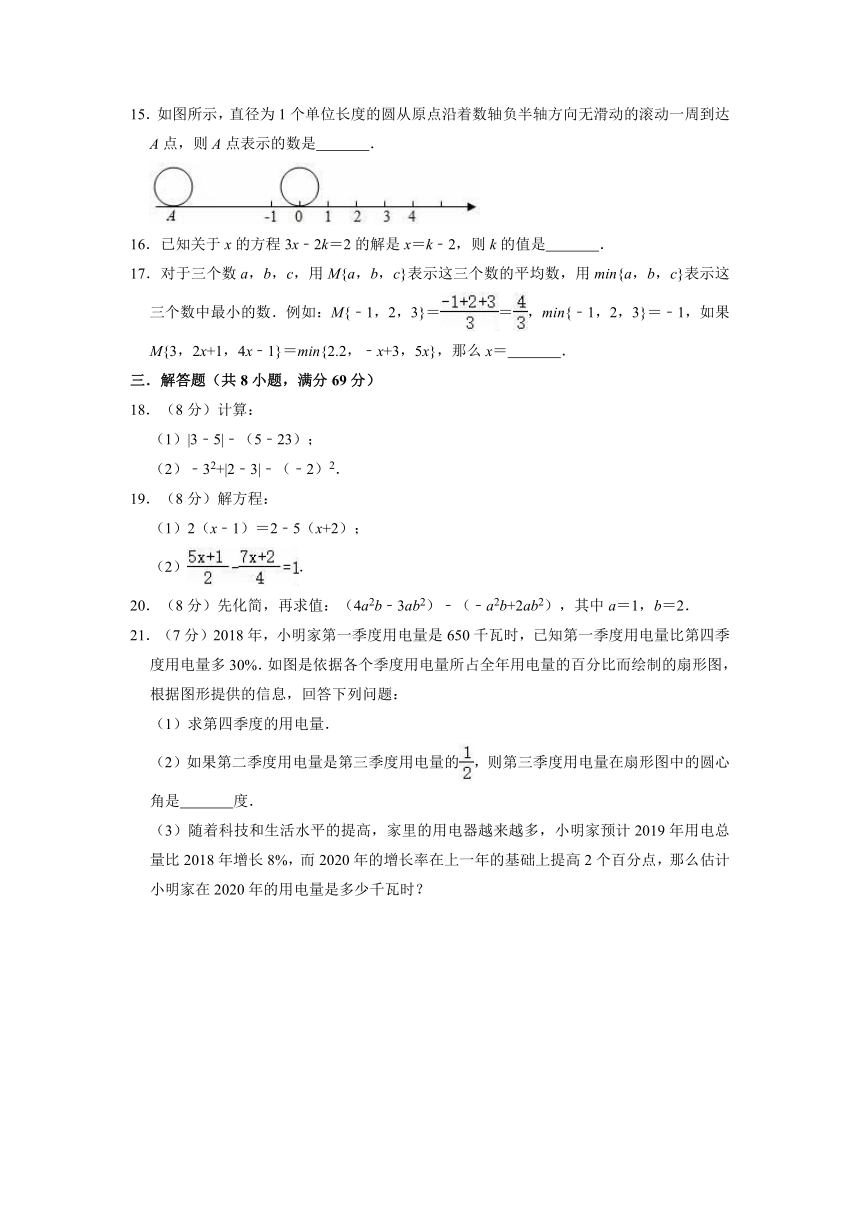 15．如图所示，直径为 1 个单位长度的圆从原点沿着数轴负半轴方向无滑动的滚动一周到达 $A$ 点，则 $A$ 点表示的数是_______．

A　-1　0　1　2　3　4

16．已知关于 $x$ 的方程 $3x-2k=2$ 的解是 $x=k-2$，则 $k$ 的值是_______．

17．对于三个数 $a$，$b$，$c$，用 $M\{a，b，c\}$表示这三个数的平均数，用 $min\{a，b，c\}$表示这三个数中最小的数．例如：$M\{-1，2，3\}=\frac{-1+2+3}{3}=\frac{4}{3}$，$min\{-1，2，3\}=-1$，如果 $M\{3，2x+1，4x-1\}=min\{2.2，-x+3，5x\}$，那么 $x=$_______．

三．解答题（共 8 小题，满分 69 分）

18．（8 分）计算：

（1）$|3-5|-（5-23）$；

（2）$-3^2+|2-3|-（-2）^2$．

19．（8 分）解方程：

（1）$2（x-1）=2-5（x+2）$；

（2）$\frac{5x+1}{2}-\frac{7x+2}{4}=1$．

20．（8 分）先化简，再求值：$（4a^2b-3ab^2）-（-a^2b+2ab^2）$，其中 $a=1$，$b=2$．

21．（7 分）2018 年，小明家第一季度用电量是 650 千瓦时，已知第一季度用电量比第四季度用电量多 30%．如图是依据各个季度用电量所占全年用电量的百分比而绘制的扇形图，根据图形提供的信息，回答下列问题：

（1）求第四季度的用电量．

（2）如果第二季度用电量是第三季度用电量的$\frac{1}{2}$，则第三季度用电量在扇形图中的圆心角是_______度．

（3）随着科技和生活水平的提高，家里的用电器越来越多，小明家预计 2019 年用电总量比 2018 年增长 8%，而 2020 年的增长率在上一年的基础上提高 2 个百分点，那么估计小明家在 2020 年的用电量是多少千瓦时？